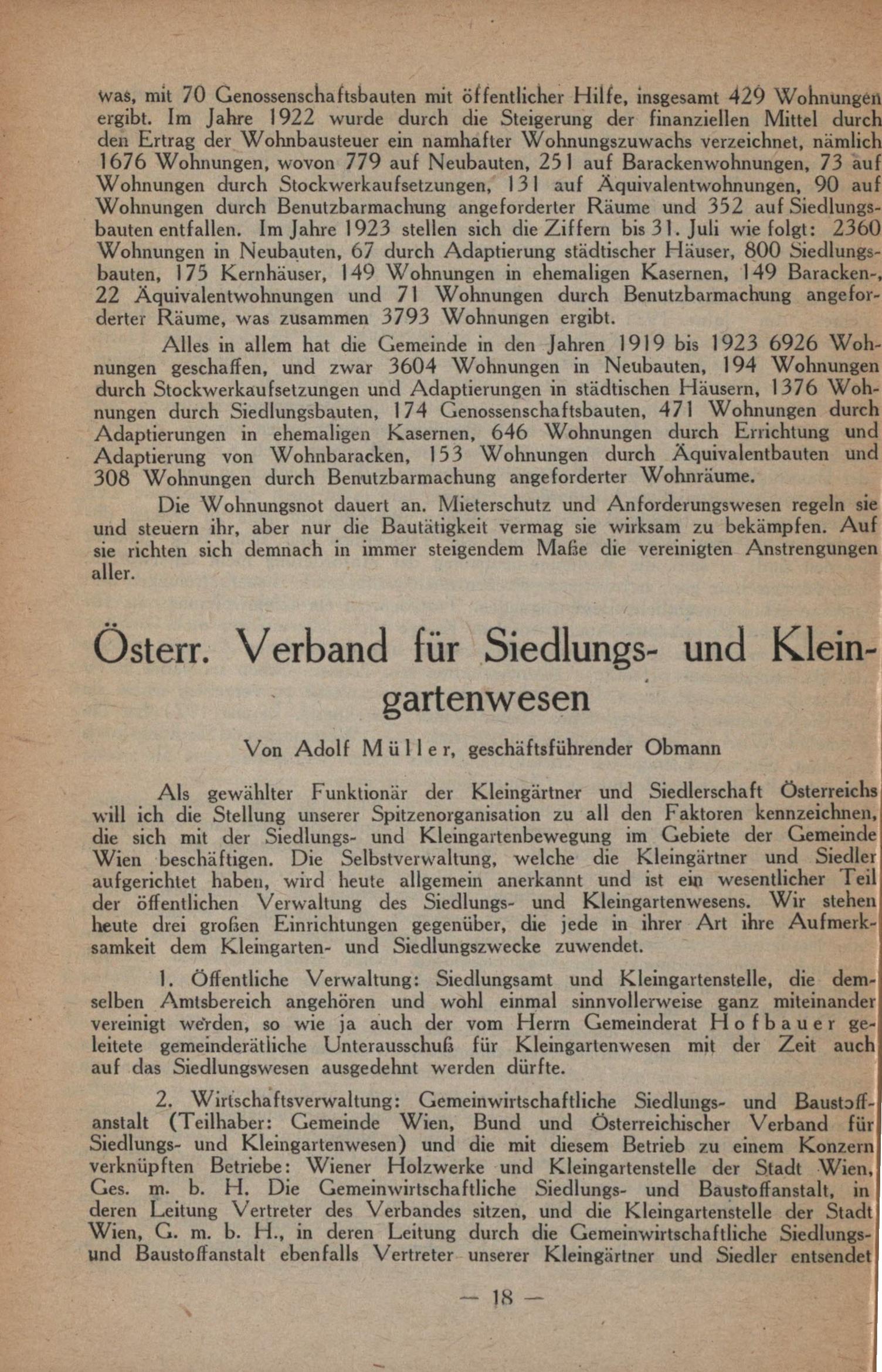 was, mit 70 Genossenschaftsbauten mit öffentlicher Hilfe, insgesamt 429 Wohnungen ergibt. Im Jahre 1922 wurde durch die Steigerung der finanziellen Mittel durch den Ertrag der Wohnbausteuer ein namhafter Wohnungszuwachs verzeichnet, nämlich 1676 Wohnungen, wovon 779 auf Neubauten, 251 auf Barackenwohnungen, 73 auf Wohnungen durch Stockwerkaufsetzungen, 131 auf Äquivalentwohnungen, 90 auf Wohnungen durch Benutzbarmachung angeforderter Räume und 352 auf Siedlungsbauten entfallen. Im Jahre 1923 stellen sich die Ziffern bis 31. Juli wie folgt: 2360 Wohnungen in Neubauten, 67 durch Adaptierung städtischer Häuser, 800 Siedlungsbauten, 175 Kernhäuser, 149 Wohnungen in ehemaligen Kasernen, 149 Baracken-, 22 Äquivalentwohnungen und 71 Wohnungen durch Benutzbarmachung angeforderter Räume, was zusammen 3793 Wohnungen ergibt.

Alles in allem hat die Gemeinde in den Jahren 1919 bis 1923 6926 Wohnungen geschaffen, und zwar 3604 Wohnungen in Neubauten, 194 Wohnungen durch Stockwerkaufsetzungen und Adaptierungen in städtischen Häusern, 1376 Wohnungen durch Siedlungsbauten, 174 Genossenschaftsbauten, 471 Wohnungen durch Adaptierungen in ehemaligen Kasernen, 646 Wohnungen durch Errichtung und Adaptierung von Wohnbaracken, 153 Wohnungen durch Äquivalentbauten und 308 Wohnungen durch Benutzbarmachung angeforderter Wohnräume.

Die Wohnungsnot dauert an. Mieterschutz und Anforderungswesen regeln sie und steuern ihr, aber nur die Bautätigkeit vermag sie wirksam zu bekämpfen. Auf sie richten sich demnach in immer steigendem Maße die vereinigten Anstrengungen aller.

Österr. Verband für Siedlungs- und Kleingartenwesen

Von Adolf Müller, geschäftsführender Obmann

Als gewählter Funktionär der Kleingärtner und Siedlerschaft Österreichs will ich die Stellung unserer Spitzenorganisation zu all den Faktoren kennzeichnen, die sich mit der Siedlungs- und Kleingartenbewegung im Gebiete der Gemeinde Wien beschäftigen. Die Selbstverwaltung, welche die Kleingärtner und Siedler aufgerichtet haben, wird heute allgemein anerkannt und ist ein wesentlicher Teil der öffentlichen Verwaltung des Siedlungs- und Kleingartenwesens. Wir stehen heute drei großen Einrichtungen gegenüber, die jede in ihrer Art ihre Aufmerksamkeit dem Kleingarten- und Siedlungszwecke zuwendet.

1. Öffentliche Verwaltung: Siedlungsamt und Kleingartenstelle, die demselben Amtsbereich angehören und wohl einmal sinnvollerweise ganz miteinander vereinigt werden, so wie ja auch der vom Herrn Gemeinderat Hofbauer geleitete gemeinderätliche Unterausschuß für Kleingartenwesen mit der Zeit auch auf das Siedlungswesen ausgedehnt werden dürfte.

2. Wirtschaftsverwaltung: Gemeinwirtschaftliche Siedlungs- und Baustoffanstalt (Teilhaber: Gemeinde Wien, Bund und Österreichischer Verband für Siedlungs- und Kleingartenwesen) und die mit diesem Betrieb zu einem Konzern verknüpften Betriebe: Wiener Holzwerke und Kleingartenstelle der Stadt Wien, Ges. m. b. H. Die Gemeinwirtschaftliche Siedlungs- und Baustoffanstalt, in deren Leitung Vertreter des Verbandes sitzen, und die Kleingartenstelle der Stadt Wien, G. m. b. H., in deren Leitung durch die Gemeinwirtschaftliche Siedlungs- und Baustoffanstalt ebenfalls Vertreter unserer Kleingärtner und Siedler entsendet

— 18 —